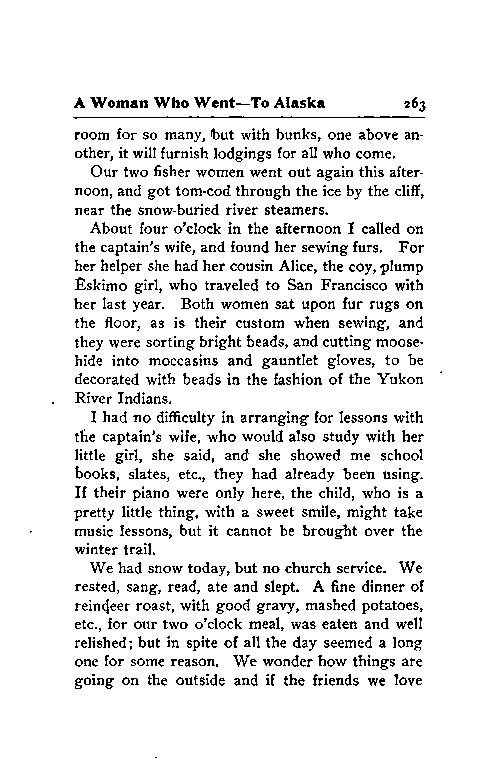 A Woman Who Went—To Alaska 263

room for so many, but with bunks, one above another, it will furnish lodgings for all who come.

Our two fisher women went out again this afternoon, and got tom-cod through the ice by the cliff, near the snow-buried river steamers.

About four o'clock in the afternoon I called on the captain's wife, and found her sewing furs. For her helper she had her cousin Alice, the coy, plump Eskimo girl, who traveled to San Francisco with her last year. Both women sat upon fur rugs on the floor, as is their custom when sewing, and they were sorting bright beads, and cutting moosehide into moccasins and gauntlet gloves, to be decorated with beads in the fashion of the Yukon River Indians.

I had no difficulty in arranging for lessons with the captain's wife, who would also study with her little girl, she said, and she showed me school books, slates, etc., they had already been using. If their piano were only here, the child, who is a pretty little thing, with a sweet smile, might take music lessons, but it cannot be brought over the winter trail.

We had snow today, but no church service. We rested, sang, read, ate and slept. A fine dinner of reindeer roast, with good gravy, mashed potatoes, etc., for our two o'clock meal, was eaten and well relished; but in spite of all the day seemed a long one for some reason. We wonder how things are going on the outside and if the friends we love